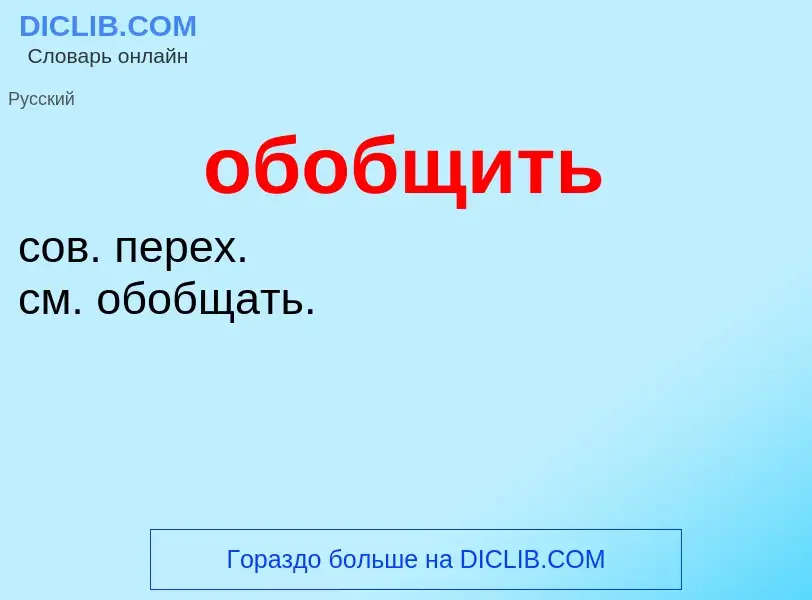 DICLIB.COM
Словарь онлайн

Русский

обобщить

сов. перех.
см. обобщать.

Гораздо больше на DICLIB.COM